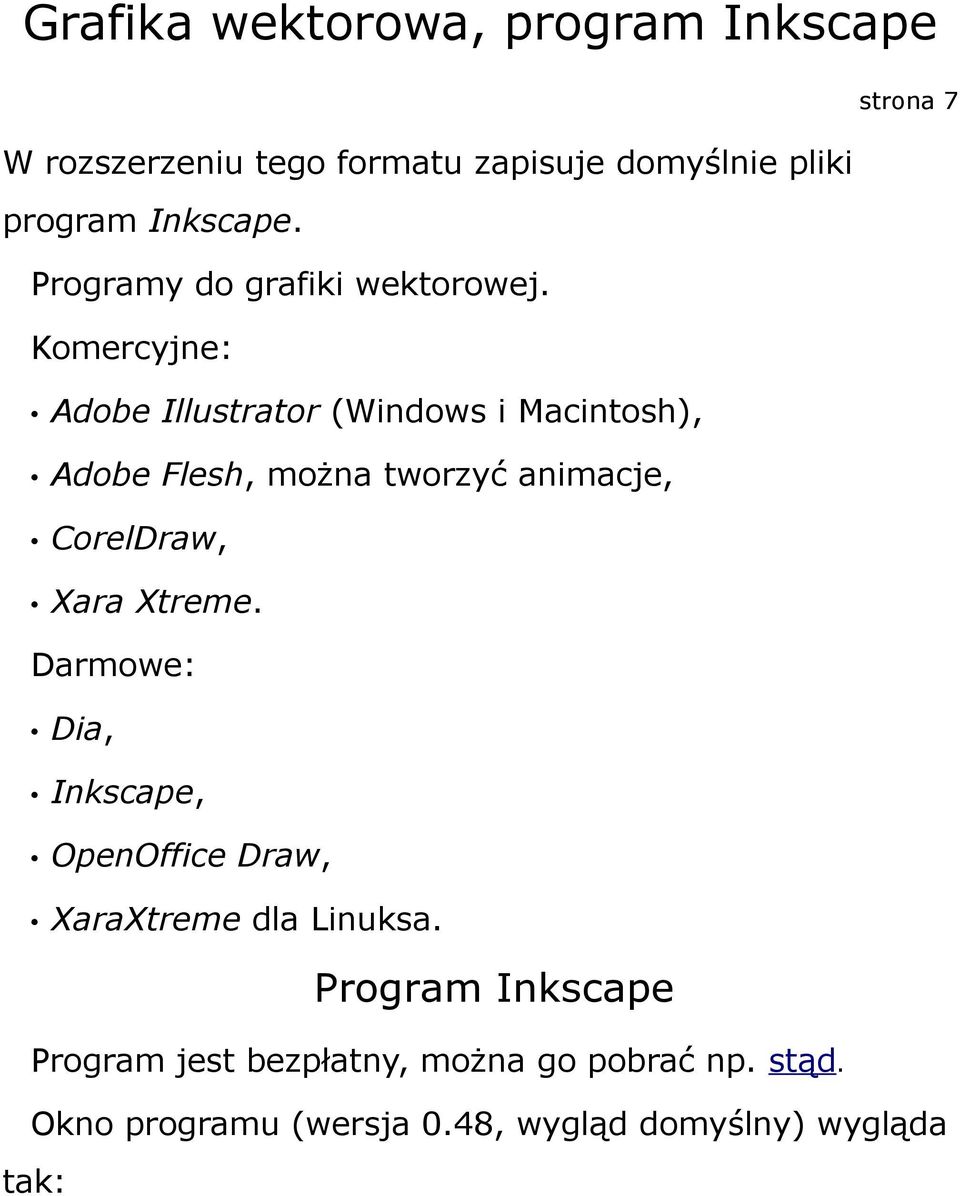 Grafika wektorowa, program Inkscape

strona 7

W rozszerzeniu tego formatu zapisuje domyślnie pliki program Inkscape.

Programy do grafiki wektorowej.

Komercyjne:

• Adobe Illustrator (Windows i Macintosh),
• Adobe Flesh, można tworzyć animacje,
• CorelDraw,
• Xara Xtreme.

Darmowe:

• Dia,
• Inkscape,
• OpenOffice Draw,
• XaraXtreme dla Linuksa.

Program Inkscape

Program jest bezpłatny, można go pobrać np. stąd.

Okno programu (wersja 0.48, wygląd domyślny) wygląda tak: